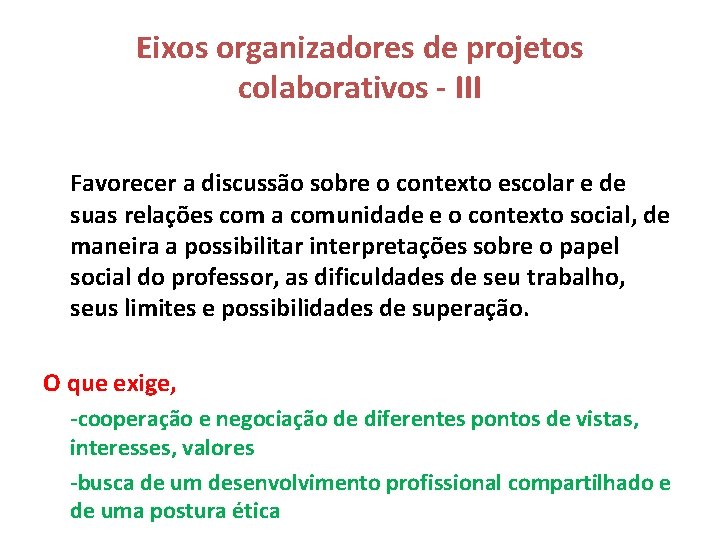 Eixos organizadores de projetos colaborativos - III

Favorecer a discussão sobre o contexto escolar e de suas relações com a comunidade e o contexto social, de maneira a possibilitar interpretações sobre o papel social do professor, as dificuldades de seu trabalho, seus limites e possibilidades de superação.

O que exige,

-cooperação e negociação de diferentes pontos de vistas, interesses, valores

-busca de um desenvolvimento profissional compartilhado e de uma postura ética